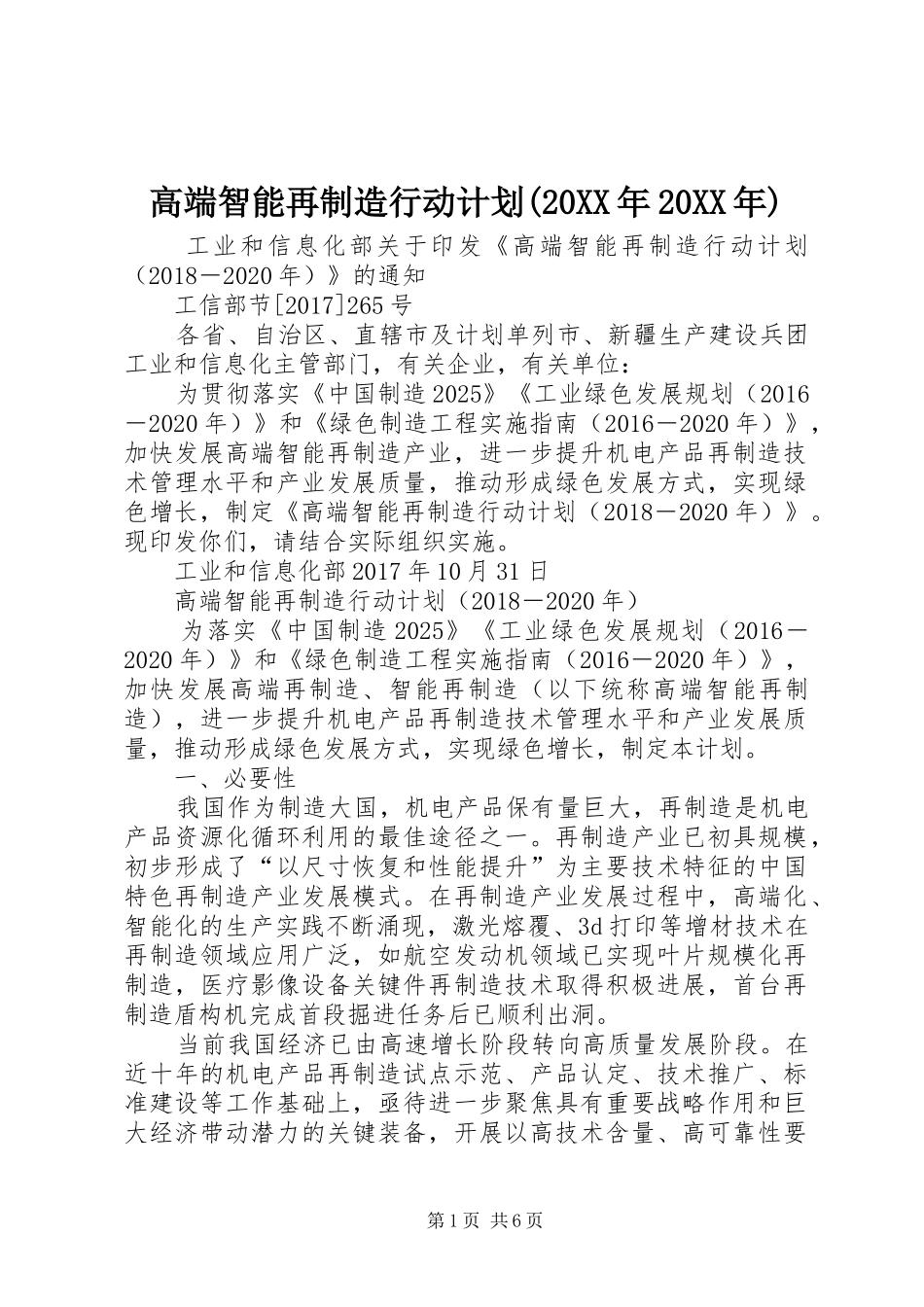 高端智能再制造行动计划(20XX年20XX年)

工业和信息化部关于印发《高端智能再制造行动计划（2018－2020年）》的通知

工信部节[2017]265号

各省、自治区、直辖市及计划单列市、新疆生产建设兵团工业和信息化主管部门，有关企业，有关单位：

为贯彻落实《中国制造2025》《工业绿色发展规划（2016－2020年）》和《绿色制造工程实施指南（2016－2020年）》，加快发展高端智能再制造产业，进一步提升机电产品再制造技术管理水平和产业发展质量，推动形成绿色发展方式，实现绿色增长，制定《高端智能再制造行动计划（2018－2020年）》。现印发你们，请结合实际组织实施。

工业和信息化部2017年10月31日

高端智能再制造行动计划（2018－2020年）

为落实《中国制造2025》《工业绿色发展规划（2016－2020年）》和《绿色制造工程实施指南（2016－2020年）》，加快发展高端再制造、智能再制造（以下统称高端智能再制造），进一步提升机电产品再制造技术管理水平和产业发展质量，推动形成绿色发展方式，实现绿色增长，制定本计划。

一、必要性

我国作为制造大国，机电产品保有量巨大，再制造是机电产品资源化循环利用的最佳途径之一。再制造产业已初具规模，初步形成了“以尺寸恢复和性能提升”为主要技术特征的中国特色再制造产业发展模式。在再制造产业发展过程中，高端化、智能化的生产实践不断涌现，激光熔覆、3d打印等增材技术在再制造领域应用广泛，如航空发动机领域已实现叶片规模化再制造，医疗影像设备关键件再制造技术取得积极进展，首台再制造盾构机完成首段掘进任务后已顺利出洞。

当前我国经济已由高速增长阶段转向高质量发展阶段。在近十年的机电产品再制造试点示范、产品认定、技术推广、标准建设等工作基础上，亟待进一步聚焦具有重要战略作用和巨大经济带动潜力的关键装备，开展以高技术含量、高可靠性要

第1页 共6页